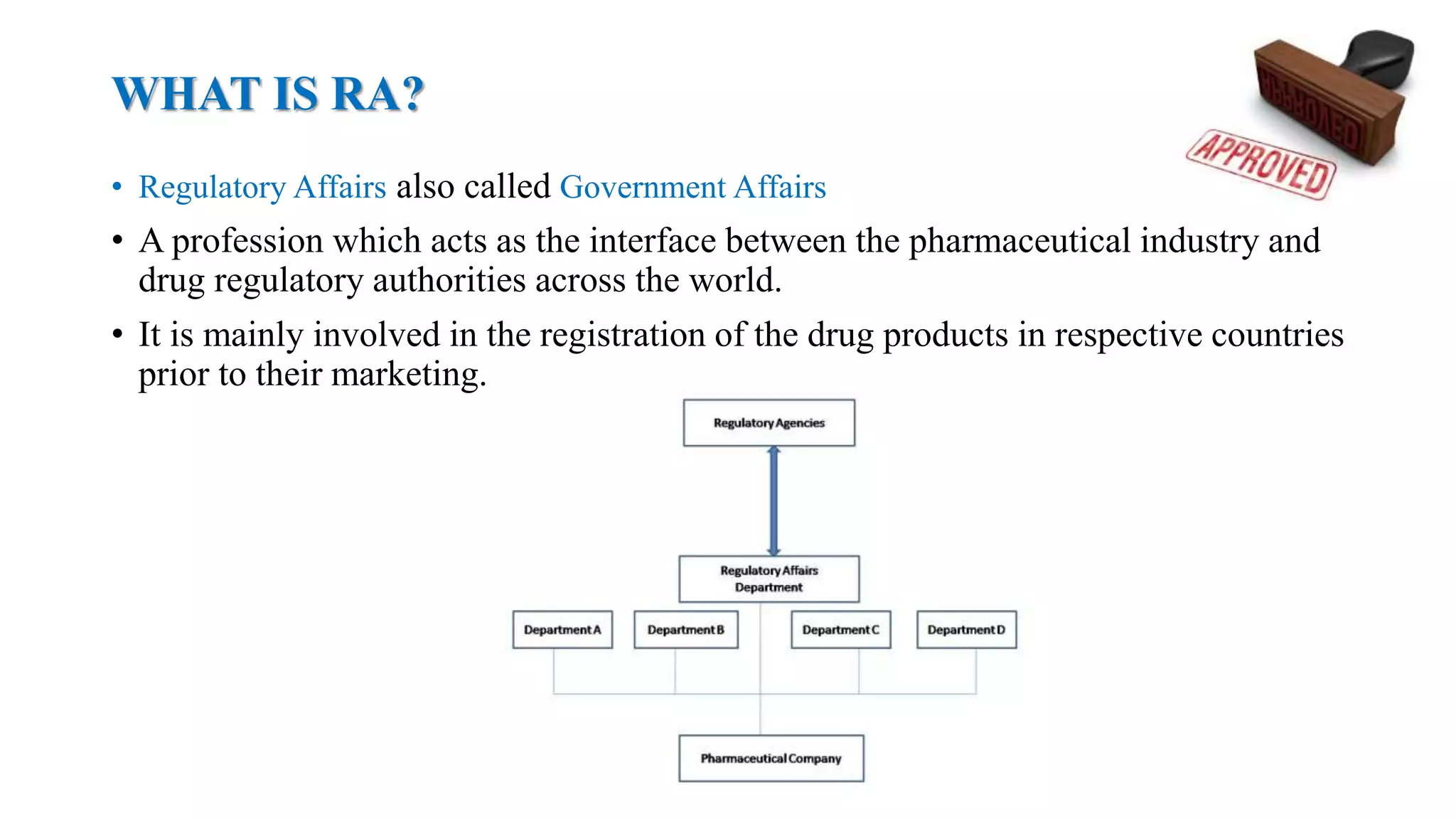 WHAT IS RA?

APPROVED

• Regulatory Affairs also called Government Affairs

• A profession which acts as the interface between the pharmaceutical industry and drug regulatory authorities across the world.

• It is mainly involved in the registration of the drug products in respective countries prior to their marketing.

Regulatory Agencies

Regulatory Affairs Department

Department A

Department B

Department C

Department D

Pharmaceutical Company